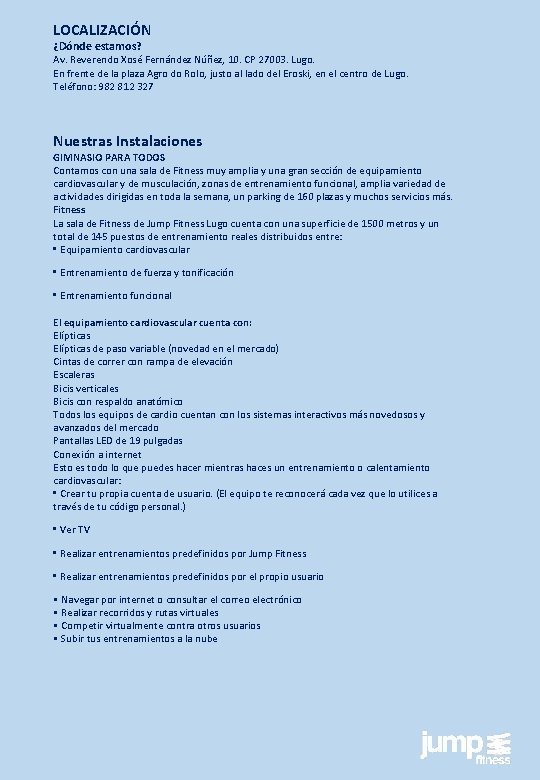 LOCALIZACIÓN
¿Dónde estamos?
Av. Reverendo Xosé Fernández Núñez, 10. CP 27003. Lugo.
En frente de la plaza Agro do Rolo, justo al lado del Eroski, en el centro de Lugo.
Teléfono: 982 812 327

Nuestras Instalaciones
GIMNASIO PARA TODOS
Contamos con una sala de Fitness muy amplia y una gran sección de equipamiento cardiovascular y de musculación, zonas de entrenamiento funcional, amplia variedad de actividades dirigidas en toda la semana, un parking de 160 plazas y muchos servicios más.
Fitness
La sala de Fitness de Jump Fitness Lugo cuenta con una superficie de 1500 metros y un total de 145 puestos de entrenamiento reales distribuidos entre:
▪ Equipamiento cardiovascular

▪ Entrenamiento de fuerza y tonificación

▪ Entrenamiento funcional

El equipamiento cardiovascular cuenta con:
Elípticas
Elípticas de paso variable (novedad en el mercado)
Cintas de correr con rampa de elevación
Escaleras
Bicis verticales
Bicis con respaldo anatómico
Todos los equipos de cardio cuentan con los sistemas interactivos más novedosos y avanzados del mercado
Pantallas LED de 19 pulgadas
Conexión a internet
Esto es todo lo que puedes hacer mientras haces un entrenamiento o calentamiento cardiovascular:
▪ Crear tu propia cuenta de usuario. (El equipo te reconocerá cada vez que lo utilices a través de tu código personal.)

▪ Ver TV

▪ Realizar entrenamientos predefinidos por Jump Fitness

▪ Realizar entrenamientos predefinidos por el propio usuario

▪ Navegar por internet o consultar el correo electrónico
▪ Realizar recorridos y rutas virtuales
▪ Competir virtualmente contra otros usuarios
▪ Subir tus entrenamientos a la nube

jump fitness